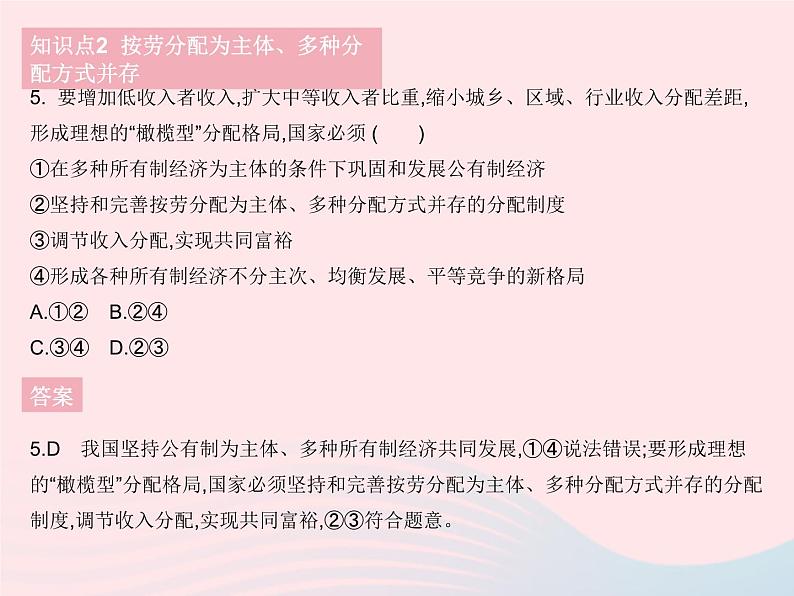 知识点2 按劳分配为主体、多种分配方式并存

5. 要增加低收入者收入,扩大中等收入者比重,缩小城乡、区域、行业收入分配差距,形成理想的“橄榄型”分配格局,国家必须 (　　)

①在多种所有制经济为主体的条件下巩固和发展公有制经济

②坚持和完善按劳分配为主体、多种分配方式并存的分配制度

③调节收入分配,实现共同富裕

④形成各种所有制经济不分主次、均衡发展、平等竞争的新格局

A.①②　B.②④

C.③④　D.②③

答案

5.D　我国坚持公有制为主体、多种所有制经济共同发展,①④说法错误;要形成理想的“橄榄型”分配格局,国家必须坚持和完善按劳分配为主体、多种分配方式并存的分配制度,调节收入分配,实现共同富裕,②③符合题意。